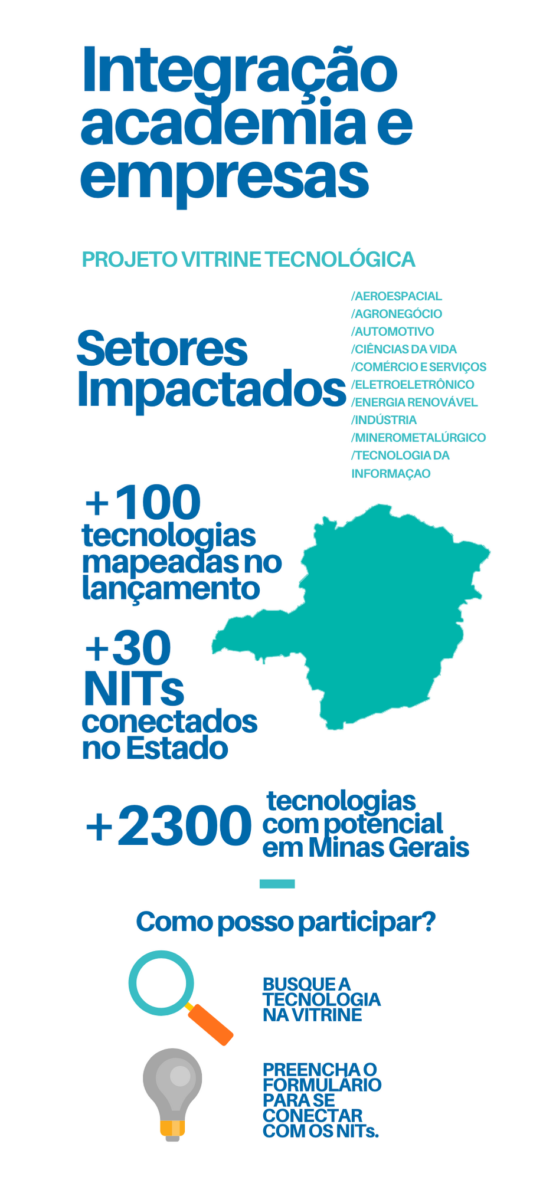 Integração academia e empresas

PROJETO VITRINE TECNOLÓGICA

Setores Impactados

/AEROESPACIAL
/AGRONEGÓCIO
/AUTOMOTIVO
/CIÊNCIAS DA VIDA
/COMÉRCIO E SERVIÇOS
/ELETROELETRÔNICO
/ENERGIA RENOVÁVEL
/INDÚSTRIA
/MINEROMETALÚRGICO
/TECNOLOGIA DA INFORMAÇAO

+100 tecnologias mapeadas no lançamento

+30 NITs conectados no Estado

+2300 tecnologias com potencial em Minas Gerais

Como posso participar?

BUSQUE A TECNOLOGIA NA VITRINE

PREENCHA O FORMULÁRIO PARA SE CONECTAR COM OS NITs.